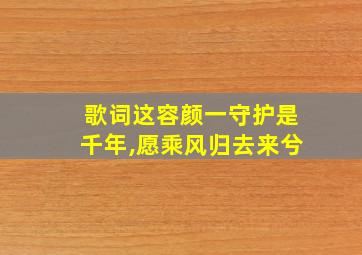 歌词这容颜一守护是千年,愿乘风归去来兮